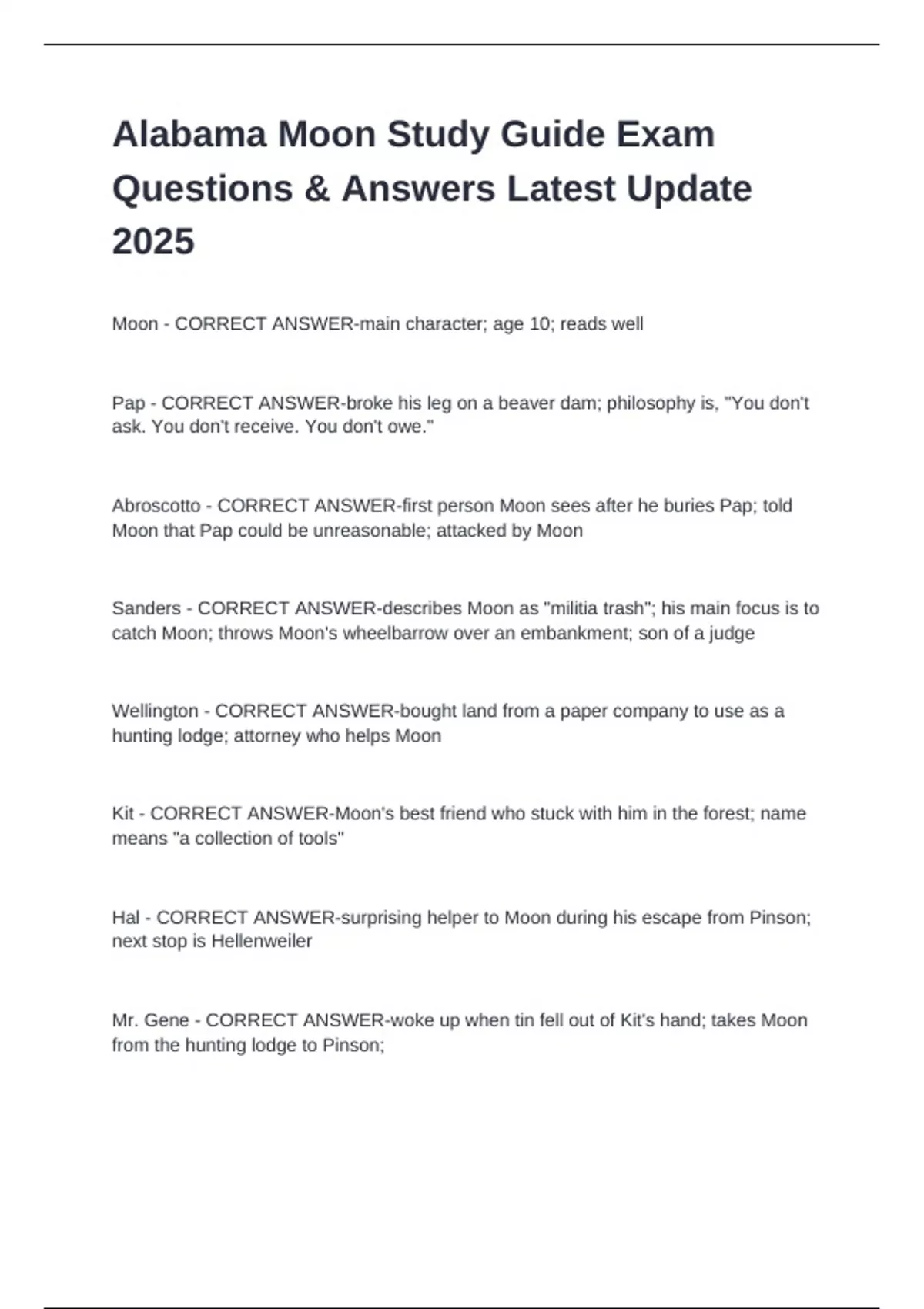 Alabama Moon Study Guide Exam Questions & Answers Latest Update 2025

Moon - CORRECT ANSWER-main character; age 10; reads well

Pap - CORRECT ANSWER-broke his leg on a beaver dam; philosophy is, "You don't ask. You don't receive. You don't owe."

Abroscotto - CORRECT ANSWER-first person Moon sees after he buries Pap; told Moon that Pap could be unreasonable; attacked by Moon

Sanders - CORRECT ANSWER-describes Moon as "militia trash"; his main focus is to catch Moon; throws Moon's wheelbarrow over an embankment; son of a judge

Wellington - CORRECT ANSWER-bought land from a paper company to use as a hunting lodge; attorney who helps Moon

Kit - CORRECT ANSWER-Moon's best friend who stuck with him in the forest; name means "a collection of tools"

Hal - CORRECT ANSWER-surprising helper to Moon during his escape from Pinson; next stop is Hellenweiler

Mr. Gene - CORRECT ANSWER-woke up when tin fell out of Kit's hand; takes Moon from the hunting lodge to Pinson;